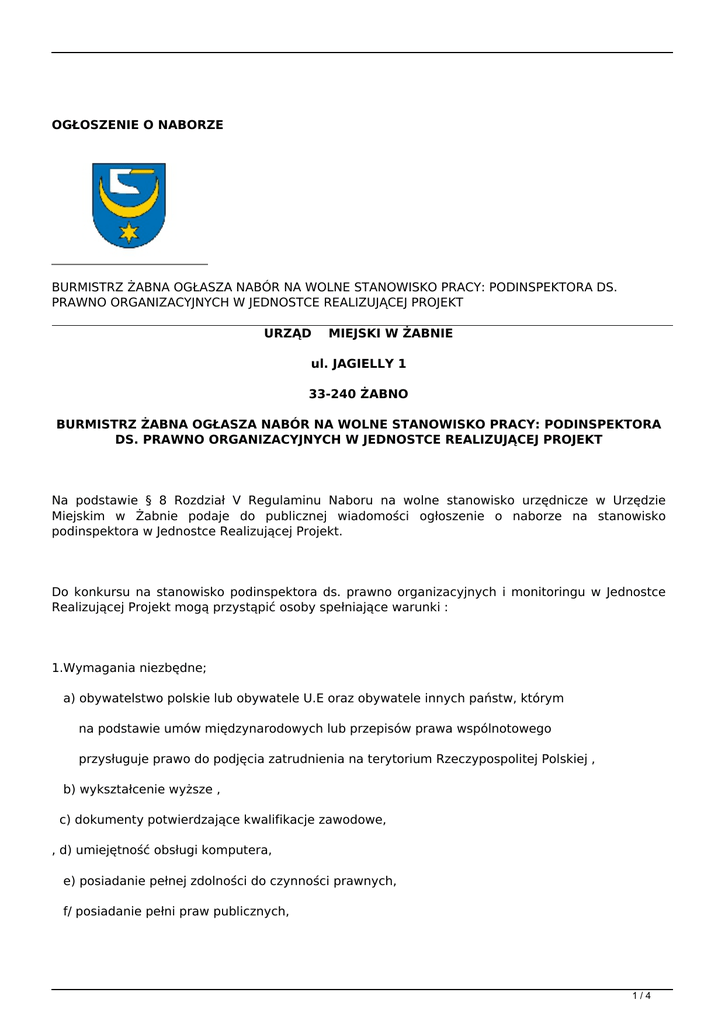 OGŁOSZENIE O NABORZE

BURMISTRZ ŻABNA OGŁASZA NABÓR NA WOLNE STANOWISKO PRACY: PODINSPEKTORA DS. PRAWNO ORGANIZACYJNYCH W JEDNOSTCE REALIZUJĄCEJ PROJEKT

URZĄD MIEJSKI W ŻABNIE

ul. JAGIELLY 1

33-240 ŻABNO

BURMISTRZ ŻABNA OGŁASZA NABÓR NA WOLNE STANOWISKO PRACY: PODINSPEKTORA DS. PRAWNO ORGANIZACYJNYCH W JEDNOSTCE REALIZUJĄCEJ PROJEKT

Na podstawie § 8 Rozdział V Regulaminu Naboru na wolne stanowisko urzędnicze w Urzędzie Miejskim w Żabnie podaje do publicznej wiadomości ogłoszenie o naborze na stanowisko podinspektora w Jednostce Realizującej Projekt.

Do konkursu na stanowisko podinspektora ds. prawno organizacyjnych i monitoringu w Jednostce Realizującej Projekt mogą przystąpić osoby spełniające warunki :

1.Wymagania niezbędne;

a) obywatelstwo polskie lub obywatele U.E oraz obywatele innych państw, którym

na podstawie umów międzynarodowych lub przepisów prawa wspólnotowego

przysługuje prawo do podjęcia zatrudnienia na terytorium Rzeczypospolitej Polskiej ,

b) wykształcenie wyższe ,

c) dokumenty potwierdzające kwalifikacje zawodowe,

, d) umiejętność obsługi komputera,

e) posiadanie pełnej zdolności do czynności prawnych,

f/ posiadanie pełni praw publicznych,

1 / 4